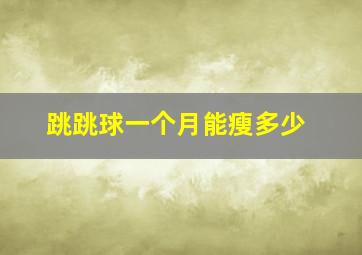 跳跳球一个月能瘦多少